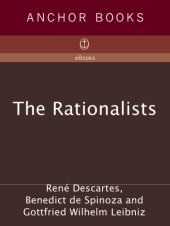 ANCHOR BOOKS

eBooks

The Rationalists

René Descartes,
Benedict de Spinoza and
Gottfried Wilhelm Leibniz